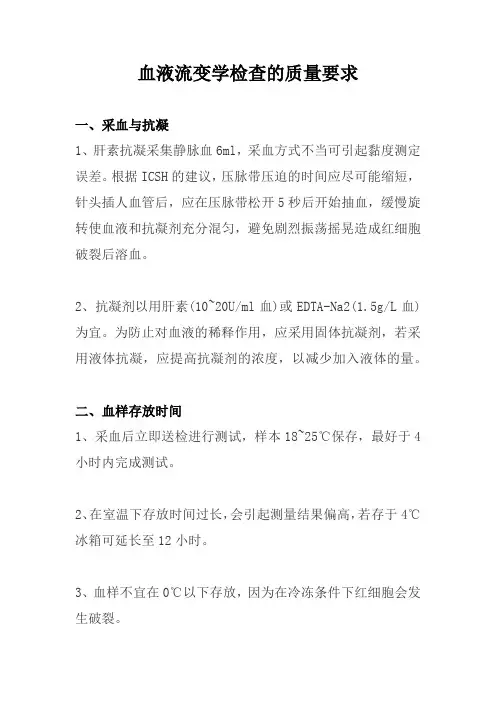 血液流变学检查的质量要求

一、采血与抗凝

1、肝素抗凝采集静脉血 6ml，采血方式不当可引起黏度测定误差。根据 ICSH 的建议，压脉带压迫的时间应尽可能缩短，针头插人血管后，应在压脉带松开 5 秒后开始抽血，缓慢旋转使血液和抗凝剂充分混匀，避免剧烈振荡摇晃造成红细胞破裂后溶血。

2、抗凝剂以用肝素(10~20U/ml 血)或 EDTA-Na2(1.5g/L 血)为宜。为防止对血液的稀释作用，应采用固体抗凝剂，若采用液体抗凝，应提高抗凝剂的浓度，以减少加入液体的量。

二、血样存放时间

1、采血后立即送检进行测试，样本 18~25℃保存，最好于 4 小时内完成测试。

2、在室温下存放时间过长，会引起测量结果偏高，若存于 4℃冰箱可延长至 12 小时。

3、血样不宜在 0℃以下存放，因为在冷冻条件下红细胞会发生破裂。